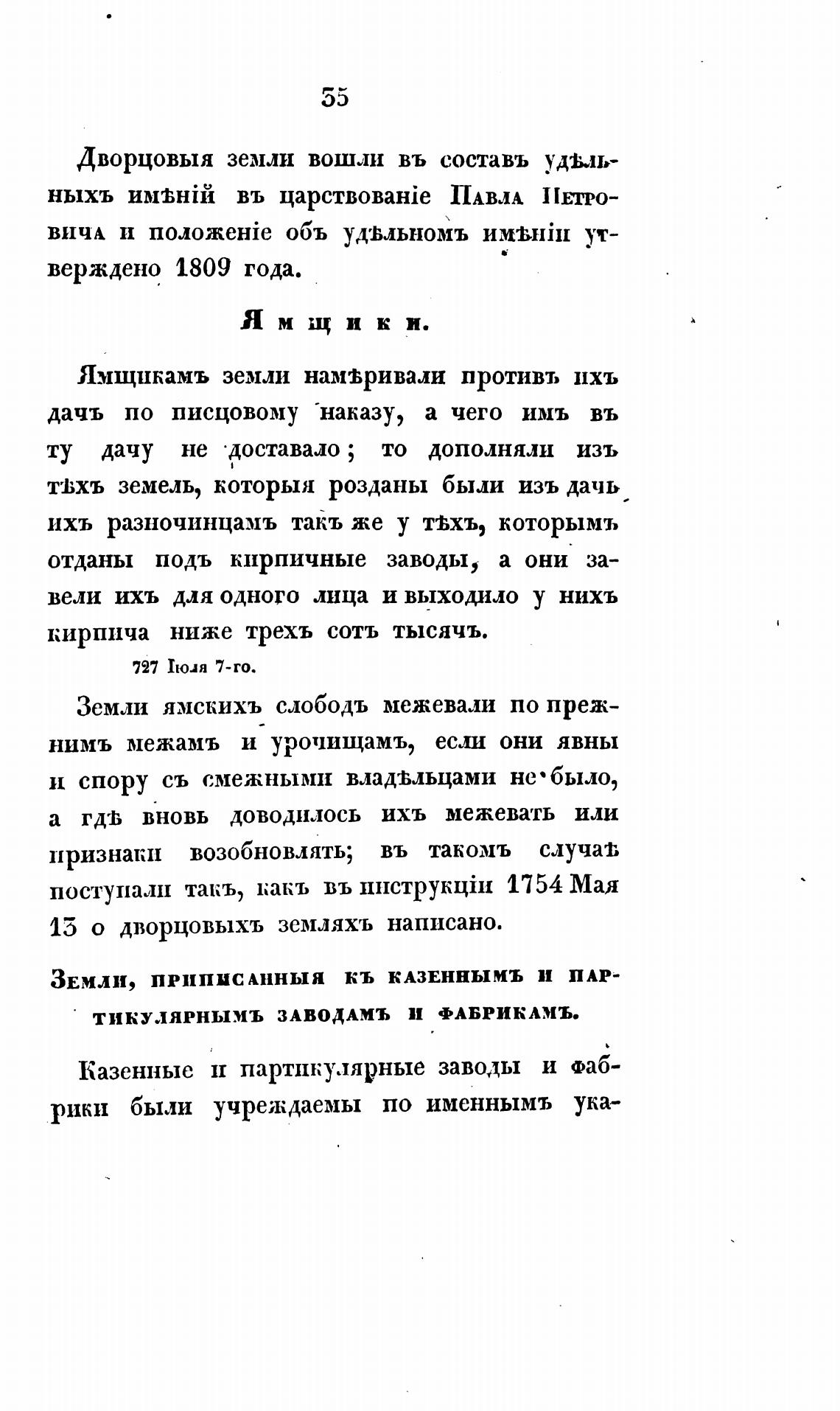 35

Дворцовыя земли вошли въ составъ удѣльныхъ имѣній въ царствованіе Павла Петровича и положеніе объ удѣльномъ имѣніи утверждено 1809 года.

Ямщики.

Ямщикамъ земли намѣривали противъ ихъ дачъ по писцовому наказу, а чего имъ въ ту дачу не доставало; то дополняли изъ тѣхъ земель, которыя розданы были изъ дачь ихъ разночинцамъ такъ же у тѣхъ, которымъ отданы подъ кирпичные заводы, а они завели ихъ для одного лица и выходило у нихъ кирпича ниже трехъ сотъ тысячъ.

727 Іюля 7-го.

Земли ямскихъ слободъ межевали по прежнимъ межамъ и урочищамъ, если они явны и спору съ смежными владѣльцами не было, а гдѣ вновь доводилось ихъ межевать или признаки возобновлять; въ такомъ случаѣ поступали такъ, какъ въ инструкціи 1754 Мая 13 о дворцовыхъ земляхъ написано.

Земли, приписанныя къ казеннымъ и партикулярнымъ заводамъ и фабрикамъ.

Казенные и партикулярные заводы и фабрики были учреждаемы по именнымъ ука-